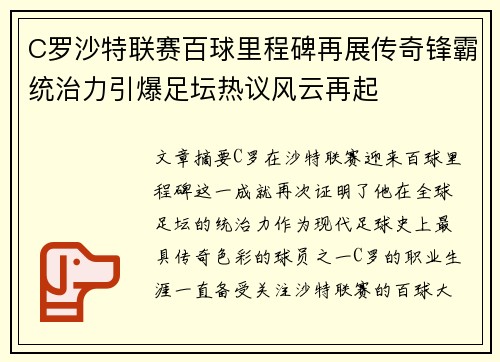 C罗沙特联赛百球里程碑再展传奇锋霸统治力引爆足坛热议风云再起

文章摘要C罗在沙特联赛迎来百球里程碑这一成就再次证明了他在全球足坛的统治力作为现代足球史上最具传奇色彩的球员之一C罗的职业生涯一直备受关注沙特联赛的百球大